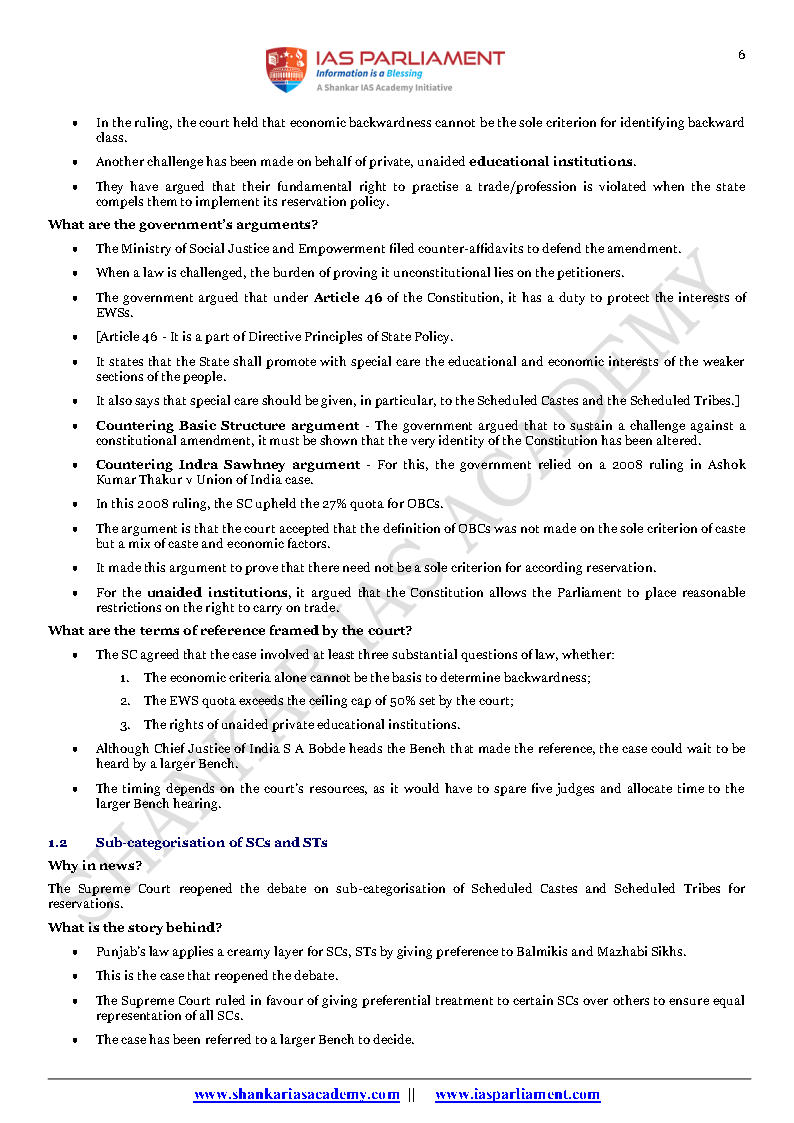 IAS PARLIAMENT
Information is a Blessing
A Shankar IAS Academy Initiative

6

- In the ruling, the court held that economic backwardness cannot be the sole criterion for identifying backward class.
- Another challenge has been made on behalf of private, unaided educational institutions.
- They have argued that their fundamental right to practise a trade/profession is violated when the state compels them to implement its reservation policy.

What are the government's arguments?

- The Ministry of Social Justice and Empowerment filed counter-affidavits to defend the amendment.
- When a law is challenged, the burden of proving it unconstitutional lies on the petitioners.
- The government argued that under Article 46 of the Constitution, it has a duty to protect the interests of EWSs.
- [Article 46 - It is a part of Directive Principles of State Policy.
- It states that the State shall promote with special care the educational and economic interests of the weaker sections of the people.
- It also says that special care should be given, in particular, to the Scheduled Castes and the Scheduled Tribes.]
- Countering Basic Structure argument - The government argued that to sustain a challenge against a constitutional amendment, it must be shown that the very identity of the Constitution has been altered.
- Countering Indra Sawhney argument - For this, the government relied on a 2008 ruling in Ashok Kumar Thakur v Union of India case.
- In this 2008 ruling, the SC upheld the 27% quota for OBCs.
- The argument is that the court accepted that the definition of OBCs was not made on the sole criterion of caste but a mix of caste and economic factors.
- It made this argument to prove that there need not be a sole criterion for according reservation.
- For the unaided institutions, it argued that the Constitution allows the Parliament to place reasonable restrictions on the right to carry on trade.

What are the terms of reference framed by the court?

- The SC agreed that the case involved at least three substantial questions of law, whether:
  1. The economic criteria alone cannot be the basis to determine backwardness;
  2. The EWS quota exceeds the ceiling cap of 50% set by the court;
  3. The rights of unaided private educational institutions.
- Although Chief Justice of India S A Bobde heads the Bench that made the reference, the case could wait to be heard by a larger Bench.
- The timing depends on the court's resources, as it would have to spare five judges and allocate time to the larger Bench hearing.

1.2 Sub-categorisation of SCs and STs

Why in news?

The Supreme Court reopened the debate on sub-categorisation of Scheduled Castes and Scheduled Tribes for reservations.

What is the story behind?

- Punjab's law applies a creamy layer for SCs, STs by giving preference to Balmikis and Mazhabi Sikhs.
- This is the case that reopened the debate.
- The Supreme Court ruled in favour of giving preferential treatment to certain SCs over others to ensure equal representation of all SCs.
- The case has been referred to a larger Bench to decide.

SHANKAR IAS ACADEMY

www.shankariasacademy.com || www.iasparliament.com